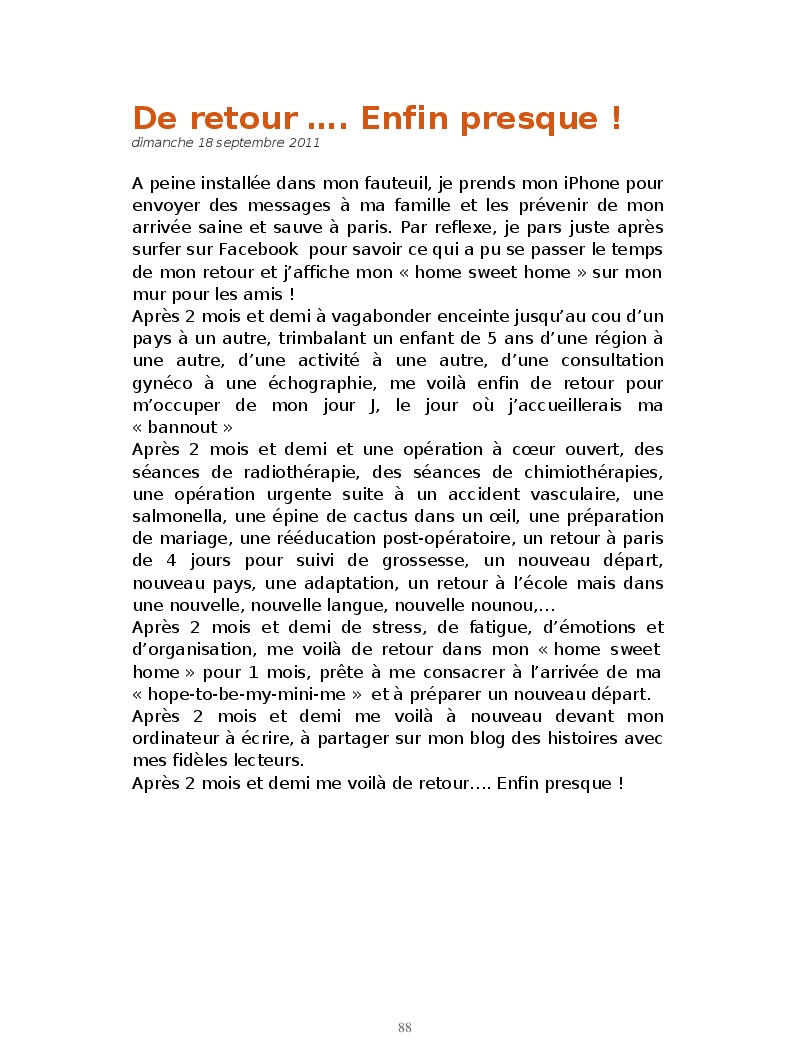 De retour …. Enfin presque !
dimanche 18 septembre 2011

A peine installée dans mon fauteuil, je prends mon iPhone pour envoyer des messages à ma famille et les prévenir de mon arrivée saine et sauve à paris. Par reflexe, je pars juste après surfer sur Facebook pour savoir ce qui a pu se passer le temps de mon retour et j'affiche mon « home sweet home » sur mon mur pour les amis !
Après 2 mois et demi à vagabonder enceinte jusqu'au cou d'un pays à un autre, trimbalant un enfant de 5 ans d'une région à une autre, d'une activité à une autre, d'une consultation gynéco à une échographie, me voilà enfin de retour pour m'occuper de mon jour J, le jour où j'accueillerais ma « bannout »
Après 2 mois et demi et une opération à cœur ouvert, des séances de radiothérapie, des séances de chimiothérapies, une opération urgente suite à un accident vasculaire, une salmonella, une épine de cactus dans un œil, une préparation de mariage, une rééducation post-opératoire, un retour à paris de 4 jours pour suivi de grossesse, un nouveau départ, nouveau pays, une adaptation, un retour à l'école mais dans une nouvelle, nouvelle langue, nouvelle nounou,…
Après 2 mois et demi de stress, de fatigue, d'émotions et d'organisation, me voilà de retour dans mon « home sweet home » pour 1 mois, prête à me consacrer à l'arrivée de ma « hope-to-be-my-mini-me » et à préparer un nouveau départ.
Après 2 mois et demi me voilà à nouveau devant mon ordinateur à écrire, à partager sur mon blog des histoires avec mes fidèles lecteurs.
Après 2 mois et demi me voilà de retour…. Enfin presque !

88